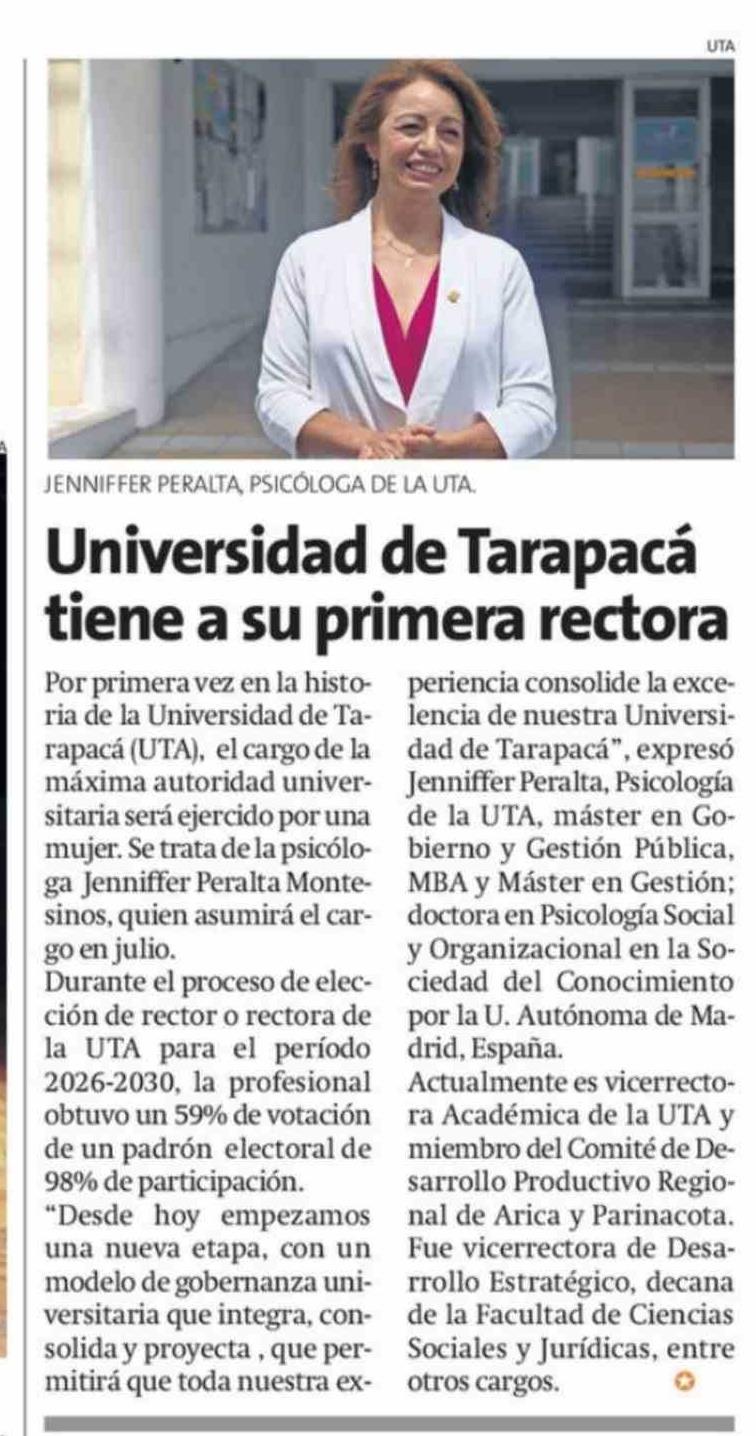 UTA

JENNIFFER PERALTA, PSICÓLOGA DE LA UTA.

Universidad de Tarapacá tiene a su primera rectora

Por primera vez en la historia de la Universidad de Tarapacá (UTA), el cargo de la máxima autoridad universitaria será ejercido por una mujer. Se trata de la psicóloga Jenniffer Peralta Montesinos, quien asumirá el cargo en julio.

Durante el proceso de elección de rector o rectora de la UTA para el período 2026-2030, la profesional obtuvo un 59% de votación de un padrón electoral de 98% de participación.

"Desde hoy empezamos una nueva etapa, con un modelo de gobernanza universitaria que integra, consolida y proyecta , que permitirá que toda nuestra experiencia consolide la excelencia de nuestra Universidad de Tarapacá", expresó Jenniffer Peralta, Psicología de la UTA, máster en Gobierno y Gestión Pública, MBA y Máster en Gestión; doctora en Psicología Social y Organizacional en la Sociedad del Conocimiento por la U. Autónoma de Madrid, España.

Actualmente es vicerrectora Académica de la UTA y miembro del Comité de Desarrollo Productivo Regional de Arica y Parinacota. Fue vicerrectora de Desarrollo Estratégico, decana de la Facultad de Ciencias Sociales y Jurídicas, entre otros cargos.